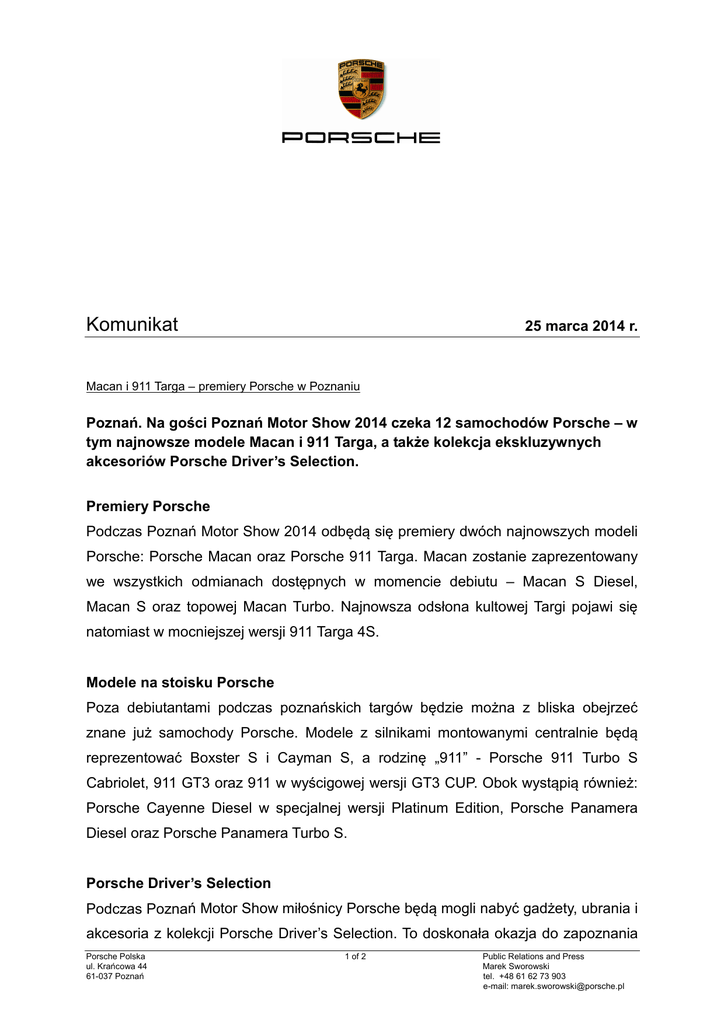 PORSCHE

PORSCHE

Komunikat

25 marca 2014 r.

Macan i 911 Targa – premiery Porsche w Poznaniu

Poznań. Na gości Poznań Motor Show 2014 czeka 12 samochodów Porsche – w tym najnowsze modele Macan i 911 Targa, a także kolekcja ekskluzywnych akcesoriów Porsche Driver's Selection.

Premiery Porsche

Podczas Poznań Motor Show 2014 odbędą się premiery dwóch najnowszych modeli Porsche: Porsche Macan oraz Porsche 911 Targa. Macan zostanie zaprezentowany we wszystkich odmianach dostępnych w momencie debiutu – Macan S Diesel, Macan S oraz topowej Macan Turbo. Najnowsza odsłona kultowej Targi pojawi się natomiast w mocniejszej wersji 911 Targa 4S.

Modele na stoisku Porsche

Poza debiutantami podczas poznańskich targów będzie można z bliska obejrzeć znane już samochody Porsche. Modele z silnikami montowanymi centralnie będą reprezentować Boxster S i Cayman S, a rodzinę „911" - Porsche 911 Turbo S Cabriolet, 911 GT3 oraz 911 w wyścigowej wersji GT3 CUP. Obok wystąpią również: Porsche Cayenne Diesel w specjalnej wersji Platinum Edition, Porsche Panamera Diesel oraz Porsche Panamera Turbo S.

Porsche Driver's Selection

Podczas Poznań Motor Show miłośnicy Porsche będą mogli nabyć gadżety, ubrania i akcesoria z kolekcji Porsche Driver's Selection. To doskonała okazja do zapoznania

Porsche Polska
ul. Krańcowa 44
61-037 Poznań

1 of 2

Public Relations and Press
Marek Sworowski
tel. +48 61 62 73 903
e-mail: marek.sworowski@porsche.pl